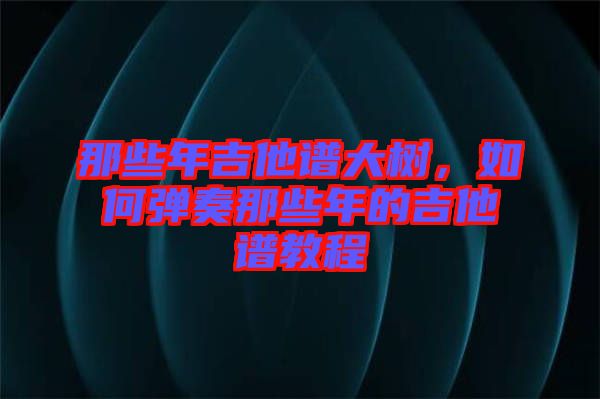 那些年吉他谱大树，如何弹奏那些年的吉他谱教程